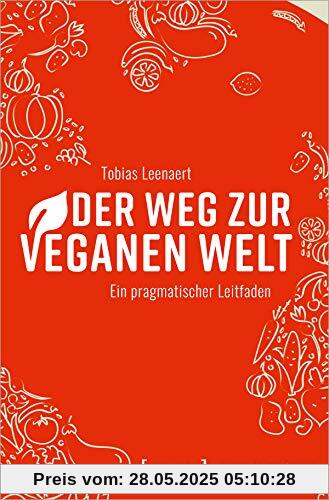 Tobias Leenaert

DER WEG ZUR VEGANEN WELT

Ein pragmatischer Leitfaden

Preis vom: 28.05.2025 05:10:28